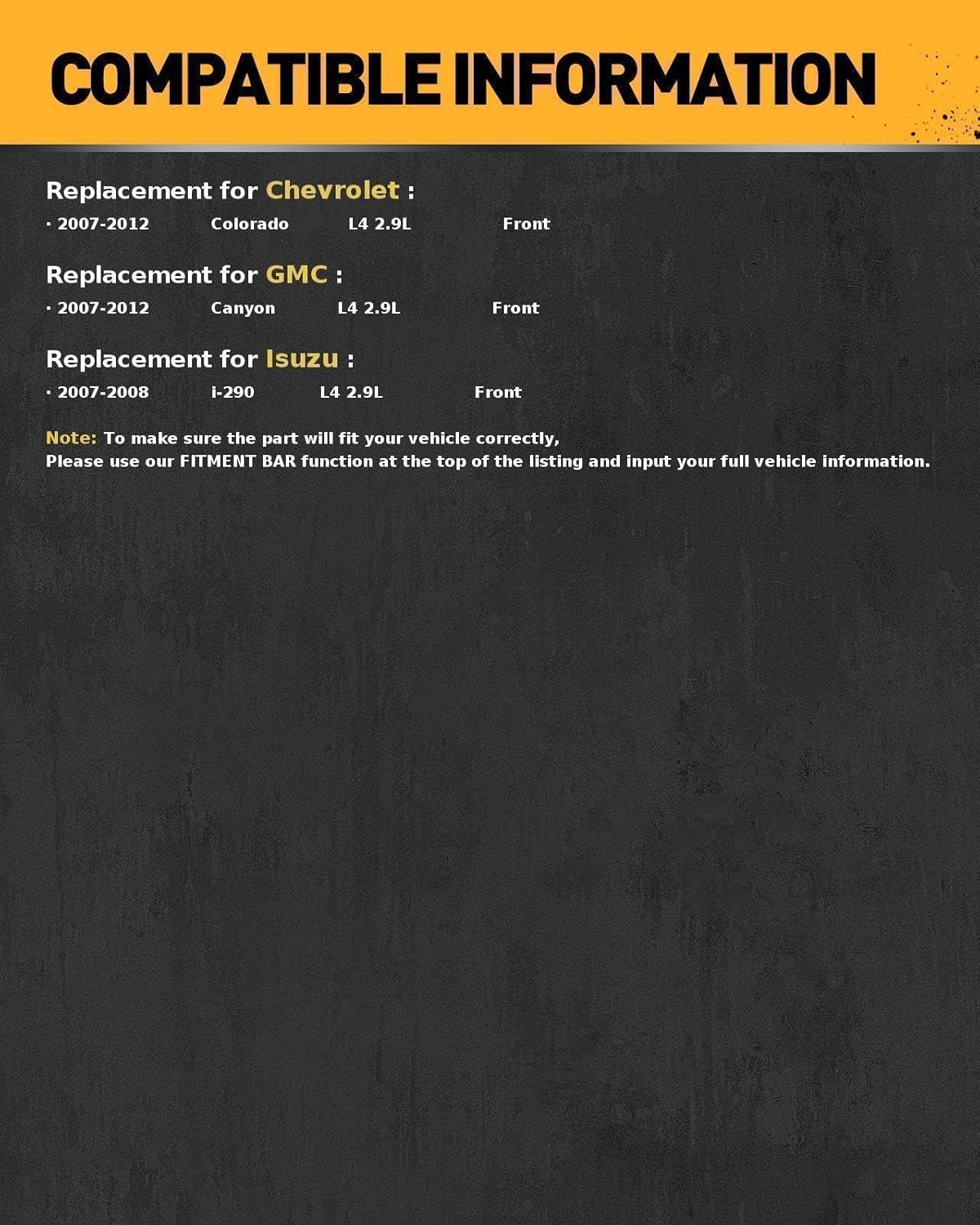 COMPATIBLE INFORMATION

Replacement for Chevrolet :

· 2007-2012 Colorado L4 2.9L Front

Replacement for GMC :

· 2007-2012 Canyon L4 2.9L Front

Replacement for Isuzu :

· 2007-2008 i-290 L4 2.9L Front

Note: To make sure the part will fit your vehicle correctly,
Please use our FITMENT BAR function at the top of the listing and input your full vehicle information.